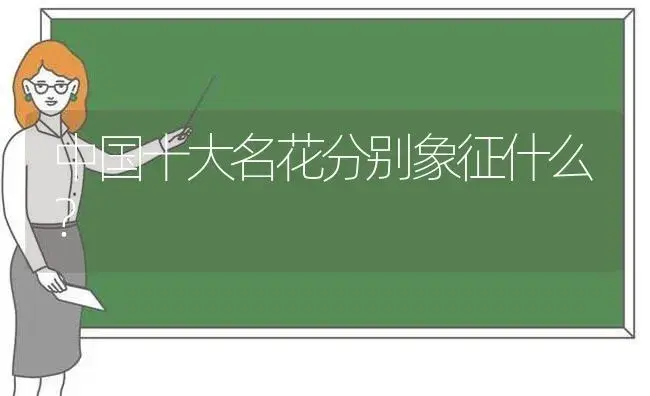 中国十大名花分别象征什么？